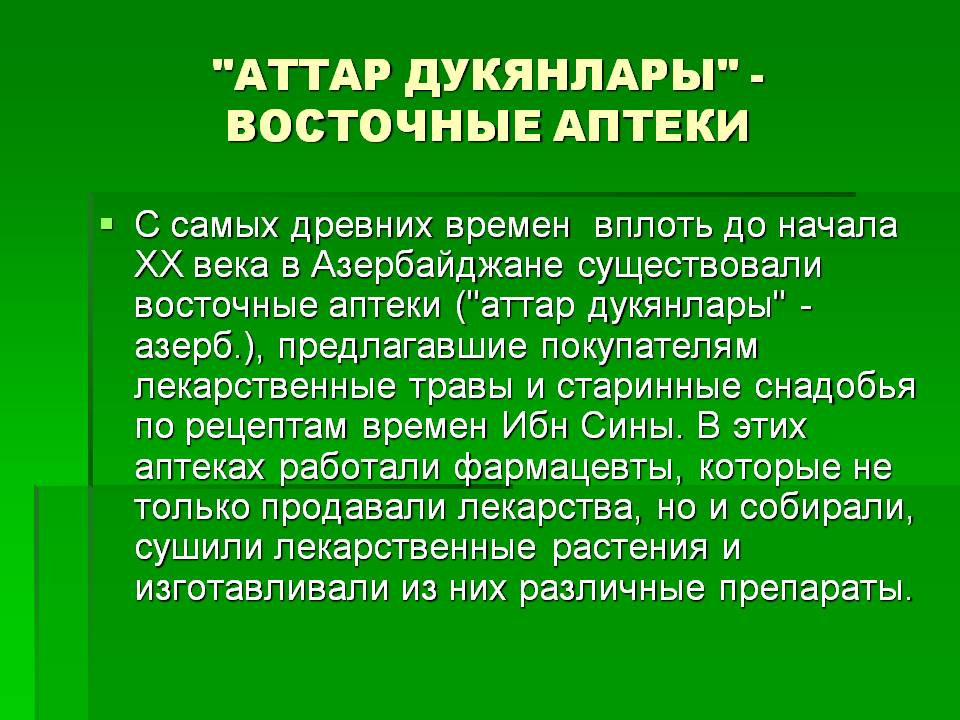 "АТТАР ДУКЯНЛАРЫ" - ВОСТОЧНЫЕ АПТЕКИ

• С самых древних времен  вплоть до начала XX века в Азербайджане существовали восточные аптеки ("аттар дукянлары" - азерб.), предлагавшие покупателям лекарственные травы и старинные снадобья по рецептам времен Ибн Сины. В этих аптеках работали фармацевты, которые не только продавали лекарства, но и собирали, сушили лекарственные растения и изготавливали из них различные препараты.